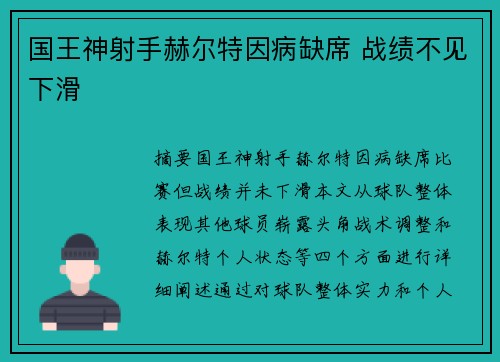 国王神射手赫尔特因病缺席 战绩不见下滑

摘要国王神射手赫尔特因病缺席比赛但战绩并未下滑本文从球队整体表现其他球员崭露头角战术调整和赫尔特个人状态等四个方面进行详细阐述通过对球队整体实力和个人